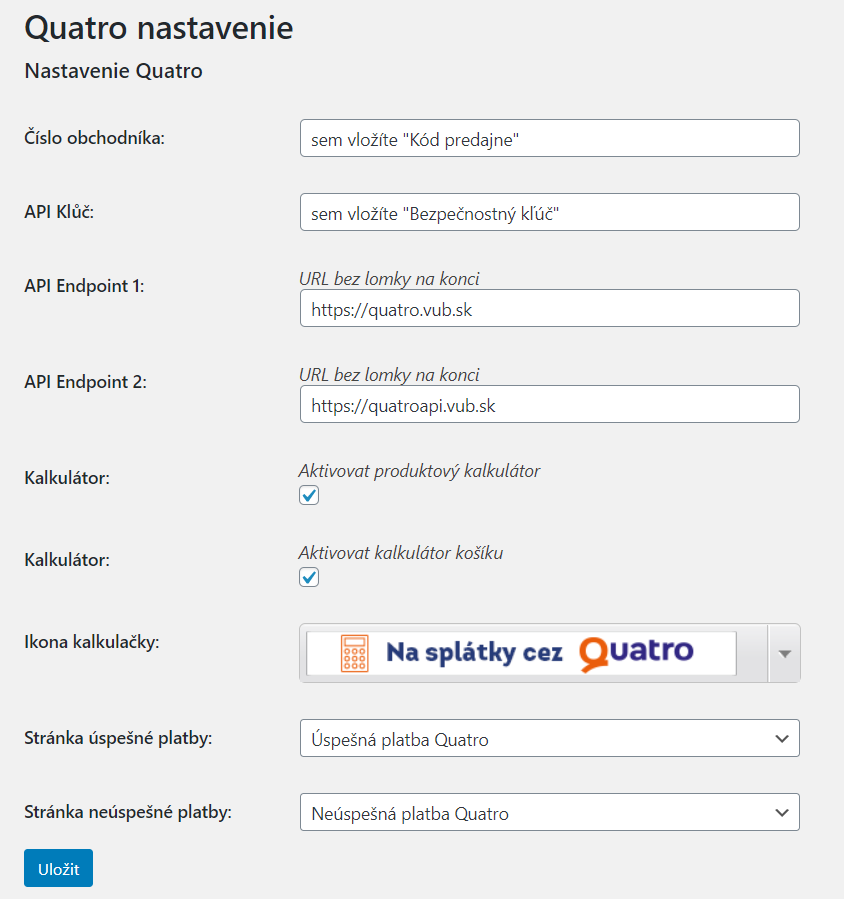 Quatro nastavenie

Nastavenie Quatro

Číslo obchodníka: sem vložíte "Kód predajne"

API Klúč: sem vložíte "Bezpečnostný kľúč"

API Endpoint 1: URL bez lomky na konci
https://quatro.vub.sk

API Endpoint 2: URL bez lomky na konci
https://quatroapi.vub.sk

Kalkulátor: Aktivovat produktový kalkulátor

Kalkulátor: Aktivovat kalkulátor košíku

Ikona kalkulačky: Na splátky cez Quatro

Stránka úspešné platby: Úspešná platba Quatro

Stránka neúspešné platby: Neúspešná platba Quatro

Uložit